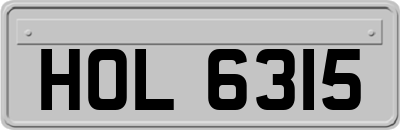 HOL 6315